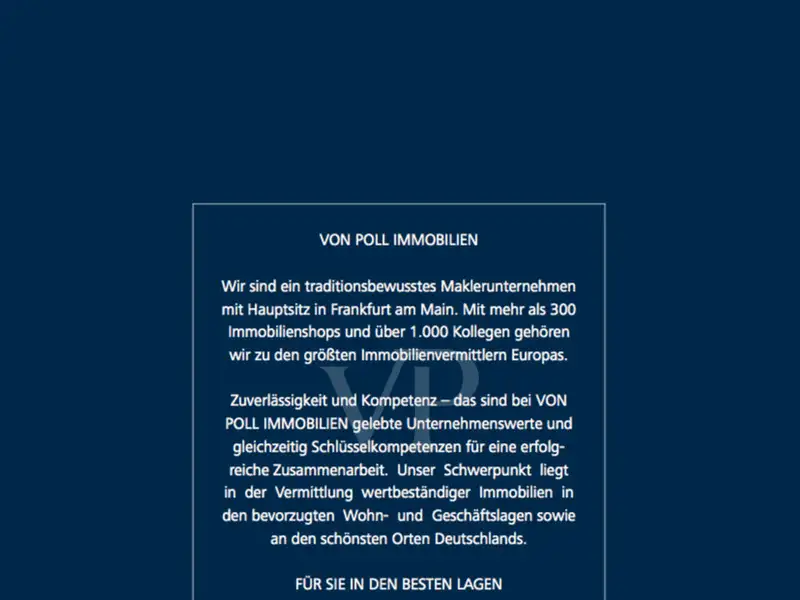 VON POLL IMMOBILIEN

Wir sind ein traditionsbewusstes Maklerunternehmen mit Hauptsitz in Frankfurt am Main. Mit mehr als 300 Immobilienshops und über 1.000 Kollegen gehören wir zu den größten Immobilienvermittlern Europas.

VP

Zuverlässigkeit und Kompetenz – das sind bei VON POLL IMMOBILIEN gelebte Unternehmenswerte und gleichzeitig Schlüsselkompetenzen für eine erfolgreiche Zusammenarbeit. Unser Schwerpunkt liegt in der Vermittlung wertbeständiger Immobilien in den bevorzugten Wohn- und Geschäftslagen sowie an den schönsten Orten Deutschlands.

FÜR SIE IN DEN BESTEN LAGEN